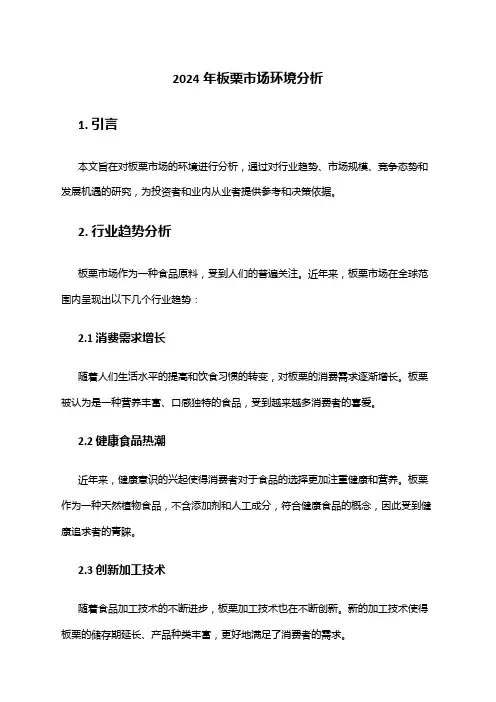 2024 年板栗市场环境分析

1. 引言

本文旨在对板栗市场的环境进行分析，通过对行业趋势、市场规模、竞争态势和发展机遇的研究，为投资者和业内从业者提供参考和决策依据。

2. 行业趋势分析

板栗市场作为一种食品原料，受到人们的普遍关注。近年来，板栗市场在全球范围内呈现出以下几个行业趋势：

2.1 消费需求增长

随着人们生活水平的提高和饮食习惯的转变，对板栗的消费需求逐渐增长。板栗被认为是一种营养丰富、口感独特的食品，受到越来越多消费者的喜爱。

2.2 健康食品热潮

近年来，健康意识的兴起使得消费者对于食品的选择更加注重健康和营养。板栗作为一种天然植物食品，不含添加剂和人工成分，符合健康食品的概念，因此受到健康追求者的青睐。

2.3 创新加工技术

随着食品加工技术的不断进步，板栗加工技术也在不断创新。新的加工技术使得板栗的储存期延长、产品种类丰富，更好地满足了消费者的需求。